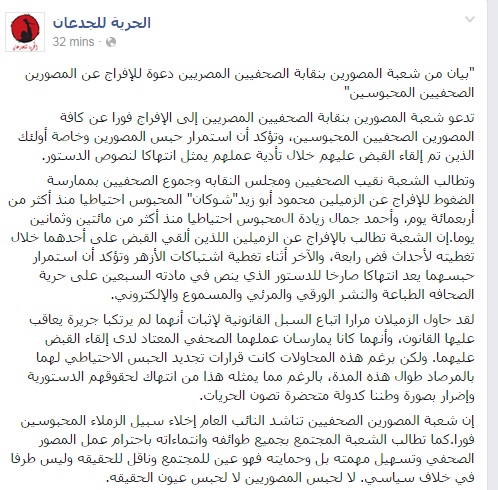 الحرية للجدعان
32 mins ·

"بيان من شعبة المصورين بنقابة الصحفيين المصريين دعوة للإفراج عن المصورين الصحفيين المحبوسين"

تدعو شعبة المصورين بنقابة الصحفيين المصريين إلى الإفراج فورا عن كافة المصورين الصحفيين المحبوسين، وتؤكد أن استمرار حبس المصورين وخاصة أولئك الذين تم إلقاء القبض عليهم خلال تأدية عملهم يمثل انتهاكا لنصوص الدستور.

وتطالب الشعبة نقيب الصحفيين ومجلس النقابه وجموع الصحفيين بممارسة الضغوط للإفراج عن الزميلين محمود أبو زيد"شوكان" المحبوس احتياطيا منذ أكثر من أربعمائة يوم، وأحمد جمال زيادة المحبوس احتياطيا منذ أكثر من مائتين وثمانين يوما.إن الشعبة تطالب بالإفراج عن الزميلين اللذين ألقي القبض على أحدهما خلال تغطيته لأحداث فض رابعة، والآخر أثناء تغطية اشتباكات الأزهر وتؤكد أن استمرار حبسهما يعد انتهاكا صارخا للدستور الذي ينص في مادته السبعين على حرية الصحافه الطباعة والنشر الورقي والمرئي والمسموع والإلكتروني.

لقد حاول الزميلان مرارا اتباع السبل القانونية لإثبات أنهما لم يرتكبا جريرة يعاقب عليها القانون، وأنهما كانا يمارسان عملهما الصحفي المعتاد لدى إلقاء القبض عليهما. ولكن برغم هذه المحاولات كانت قرارات تجديد الحبس الاحتياطي لهما بالمرصاد طوال هذه المدة، بالرغم مما يمثله هذا من انتهاك لحقوقهم الدستورية وإضرار بصورة وطننا كدولة متحضرة تصون الحريات.

إن شعبة المصورين الصحفيين تناشد النائب العام إخلاء سبيل الزملاء المحبوسين فورا.كما تطالب الشعبة المجتمع بجميع طوائفه وانتماءاته باحترام عمل المصور الصحفي وتسهيل مهمته بل وحمايته فهو عين للمجتمع وناقل للحقيقه وليس طرفا في خلاف سياسي. لا لحبس المصورين لا لحبس عيون الحقيقه.